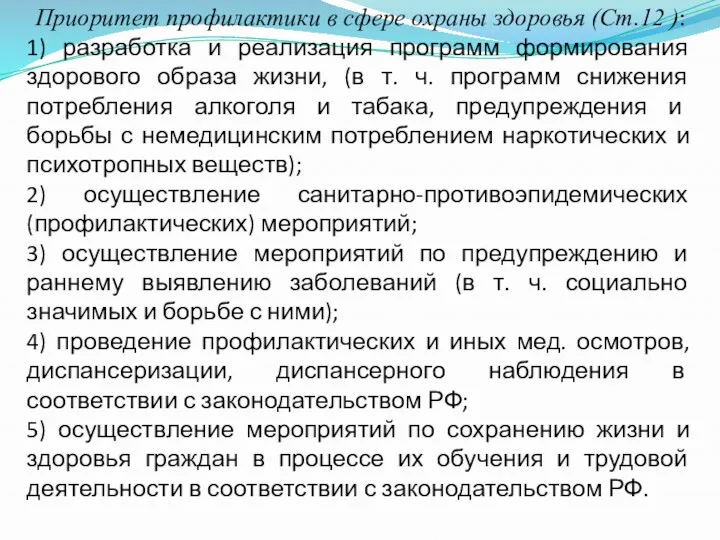 Приоритет профилактики в сфере охраны здоровья (Ст.12 ):

1) разработка и реализация программ формирования здорового образа жизни, (в т. ч. программ снижения потребления алкоголя и табака, предупреждения и борьбы с немедицинским потреблением наркотических и психотропных веществ);

2) осуществление санитарно-противоэпидемических (профилактических) мероприятий;

3) осуществление мероприятий по предупреждению и раннему выявлению заболеваний (в т. ч. социально значимых и борьбе с ними);

4) проведение профилактических и иных мед. осмотров, диспансеризации, диспансерного наблюдения в соответствии с законодательством РФ;

5) осуществление мероприятий по сохранению жизни и здоровья граждан в процессе их обучения и трудовой деятельности в соответствии с законодательством РФ.